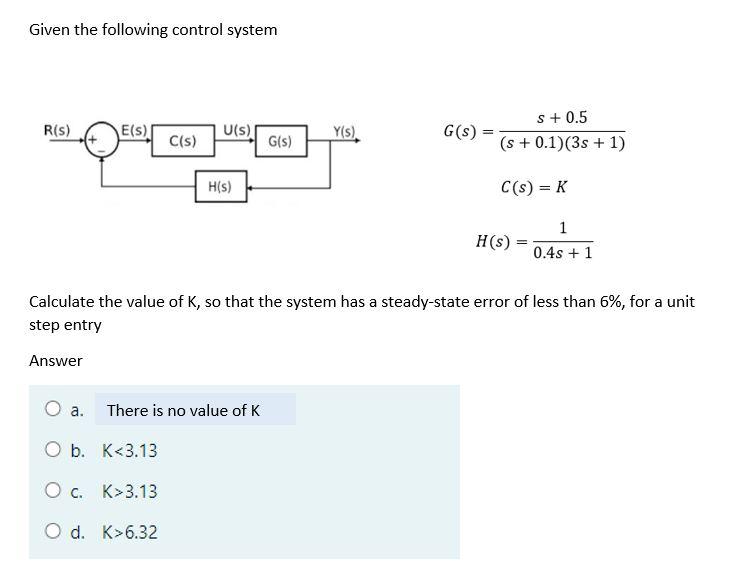 Given the following control system

R(s)
+
-
E(s)
C(s)
U(s)
G(s)
Y(s)
H(s)

$G(s) = \frac{s + 0.5}{(s + 0.1)(3s + 1)}$

$C(s) = K$

$H(s) = \frac{1}{0.4s + 1}$

Calculate the value of K, so that the system has a steady-state error of less than 6%, for a unit step entry

Answer

a. There is no value of K

b. K<3.13

c. K>3.13

d. K>6.32